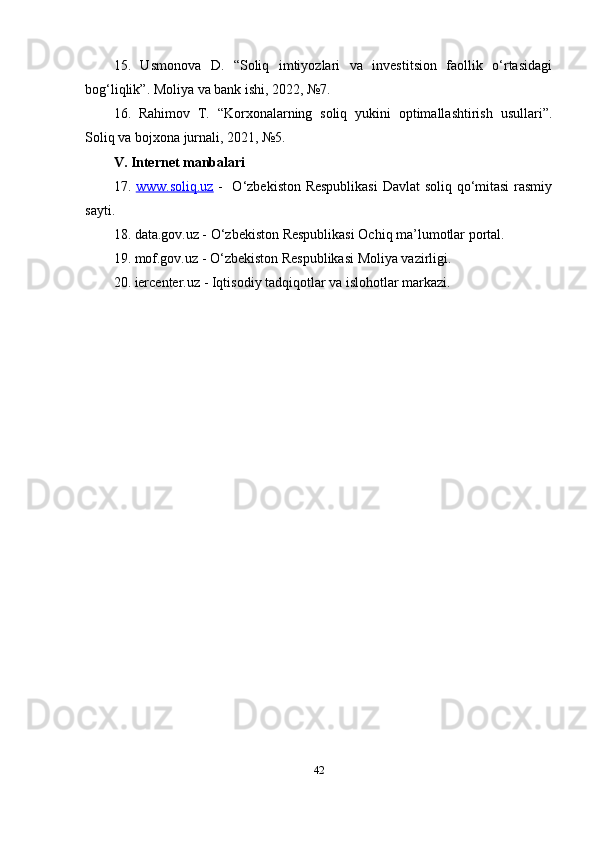 Docx.uz Docx.uz Docx.uz

15. Usmonova D. “Soliq imtiyozlari va investitsion faollik o‘rtasidagi bog‘liqlik”. Moliya va bank ishi, 2022, №7.

16. Rahimov T. “Korxonalarning soliq yukini optimallashtirish usullari”. Soliq va bojxona jurnali, 2021, №5.

V. Internet manbalari

17. www.soliq.uz - O‘zbekiston Respublikasi Davlat soliq qo‘mitasi rasmiy sayti.

18. data.gov.uz - O‘zbekiston Respublikasi Ochiq ma’lumotlar portal.

19. mof.gov.uz - O‘zbekiston Respublikasi Moliya vazirligi.

20. iercenter.uz - Iqtisodiy tadqiqotlar va islohotlar markazi.

Docx.uz Docx.uz Docx.uz

Docx.uz Docx.uz Docx.uz

Docx.uz Docx.uz Docx.uz

42